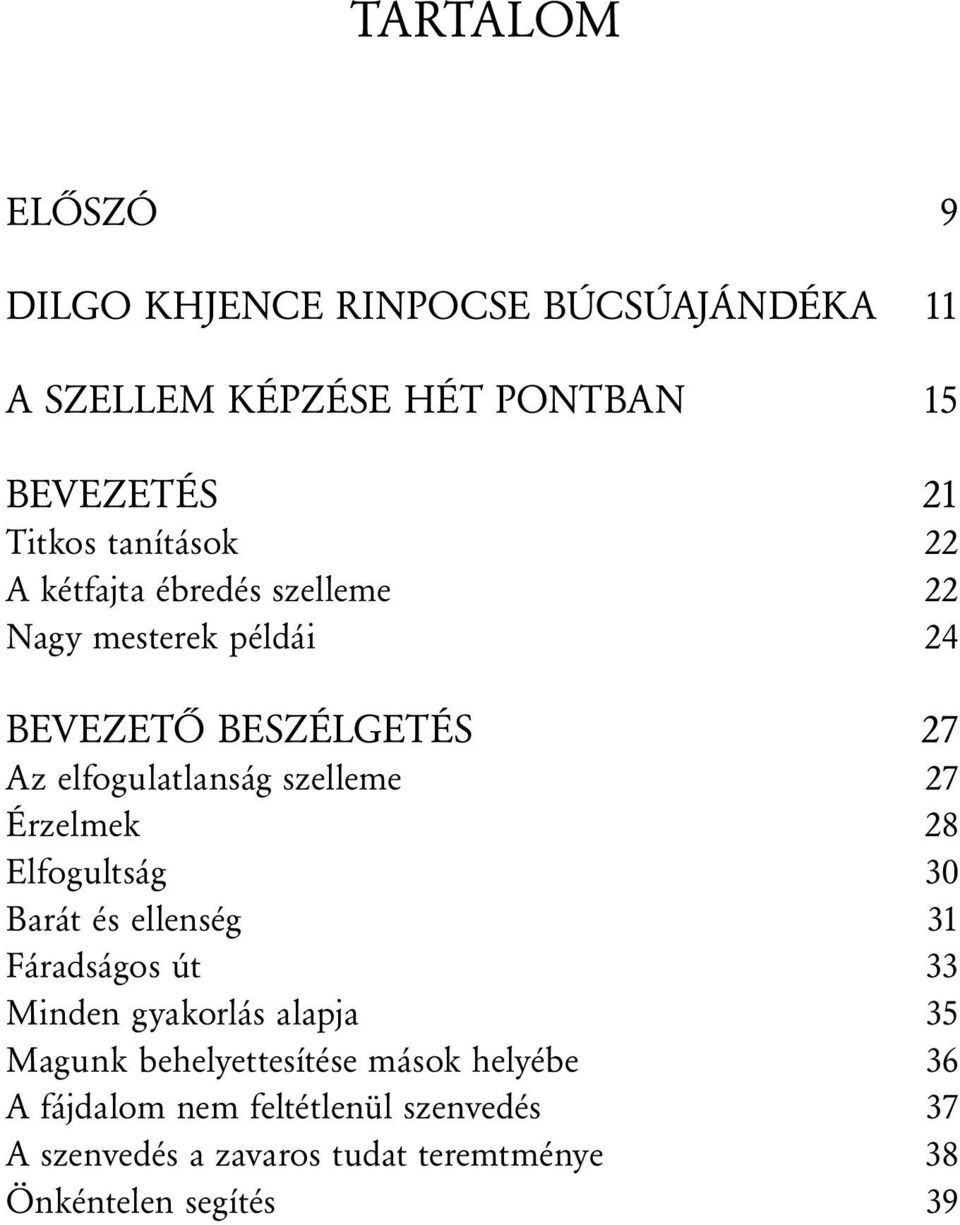 TARTALOM

ELŐSZÓ 9

DILGO KHJENCE RINPOCSE BÚCSÚAJÁNDÉKA 11

A SZELLEM KÉPZÉSE HÉT PONTBAN 15

BEVEZETÉS 21
Titkos tanítások 22
A kétfajta ébredés szelleme 22
Nagy mesterek példái 24

BEVEZETŐ BESZÉLGETÉS 27
Az elfogulatlanság szelleme 27
Érzelmek 28
Elfogultság 30
Barát és ellenség 31
Fáradságos út 33
Minden gyakorlás alapja 35
Magunk behelyettesítése mások helyébe 36
A fájdalom nem feltétlenül szenvedés 37
A szenvedés a zavaros tudat teremtménye 38
Önkéntelen segítés 39